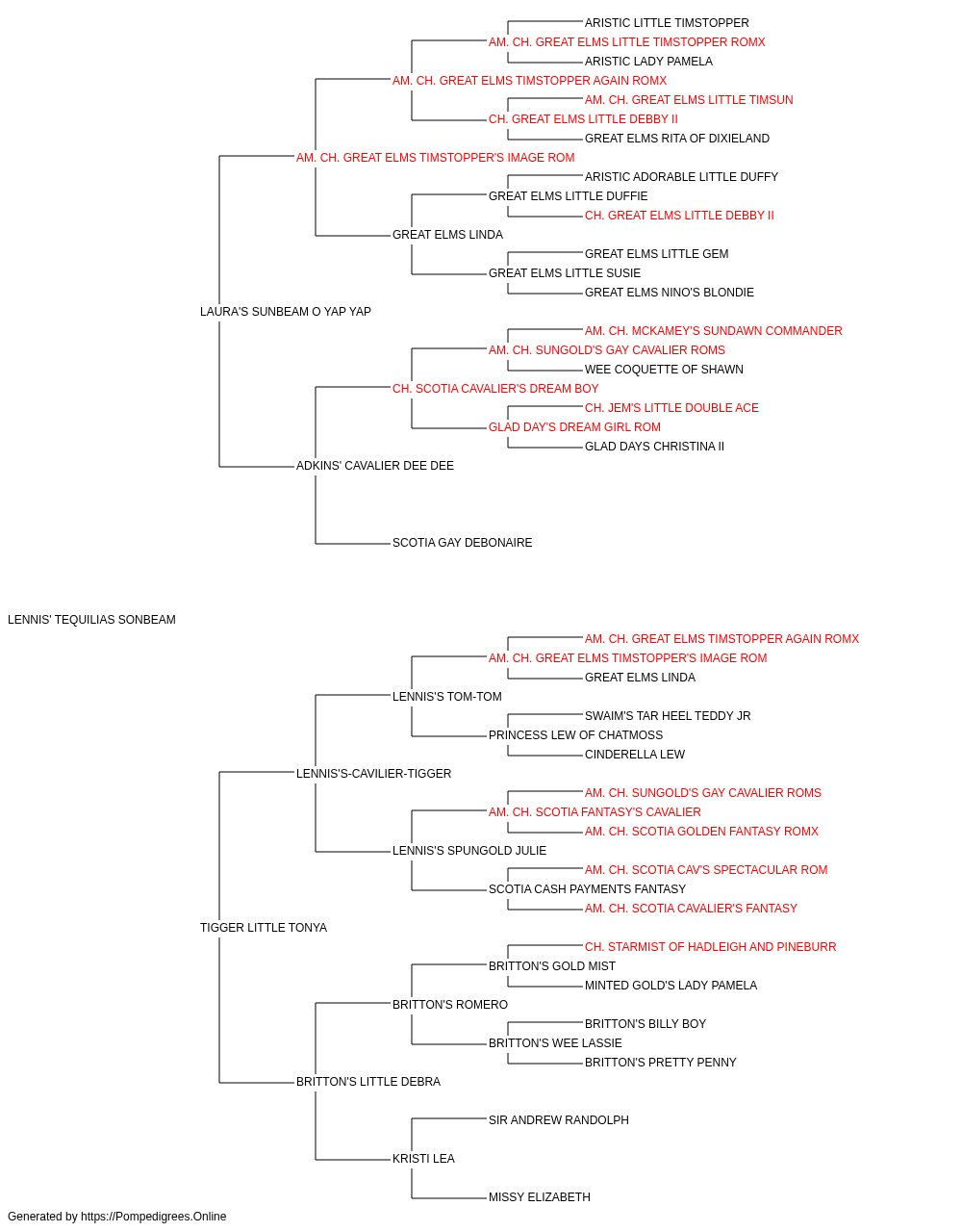 ARISTIC LITTLE TIMSTOPPER
AM. CH. GREAT ELMS LITTLE TIMSTOPPER ROMX
ARISTIC LADY PAMELA
AM. CH. GREAT ELMS TIMSTOPPER AGAIN ROMX
AM. CH. GREAT ELMS LITTLE TIMSUN
CH. GREAT ELMS LITTLE DEBBY II
GREAT ELMS RITA OF DIXIELAND
AM. CH. GREAT ELMS TIMSTOPPER'S IMAGE ROM
ARISTIC ADORABLE LITTLE DUFFY
GREAT ELMS LITTLE DUFFIE
CH. GREAT ELMS LITTLE DEBBY II
GREAT ELMS LINDA
GREAT ELMS LITTLE GEM
GREAT ELMS LITTLE SUSIE
GREAT ELMS NINO'S BLONDIE
LAURA'S SUNBEAM O YAP YAP
AM. CH. MCKAMEY'S SUNDAWN COMMANDER
AM. CH. SUNGOLD'S GAY CAVALIER ROMS
WEE COQUETTE OF SHAWN
CH. SCOTIA CAVALIER'S DREAM BOY
CH. JEM'S LITTLE DOUBLE ACE
GLAD DAY'S DREAM GIRL ROM
GLAD DAYS CHRISTINA II
ADKINS' CAVALIER DEE DEE
SCOTIA GAY DEBONAIRE
LENNIS' TEQUILIAS SONBEAM
AM. CH. GREAT ELMS TIMSTOPPER AGAIN ROMX
AM. CH. GREAT ELMS TIMSTOPPER'S IMAGE ROM
GREAT ELMS LINDA
LENNIS'S TOM-TOM
SWAIM'S TAR HEEL TEDDY JR
PRINCESS LEW OF CHATMOSS
CINDERELLA LEW
LENNIS'S-CAVILIER-TIGGER
AM. CH. SUNGOLD'S GAY CAVALIER ROMS
AM. CH. SCOTIA FANTASY'S CAVALIER
AM. CH. SCOTIA GOLDEN FANTASY ROMX
LENNIS'S SPUNGOLD JULIE
AM. CH. SCOTIA CAV'S SPECTACULAR ROM
SCOTIA CASH PAYMENTS FANTASY
AM. CH. SCOTIA CAVALIER'S FANTASY
TIGGER LITTLE TONYA
CH. STARMIST OF HADLEIGH AND PINEBURR
BRITTON'S GOLD MIST
MINTED GOLD'S LADY PAMELA
BRITTON'S ROMERO
BRITTON'S BILLY BOY
BRITTON'S WEE LASSIE
BRITTON'S PRETTY PENNY
BRITTON'S LITTLE DEBRA
SIR ANDREW RANDOLPH
KRISTI LEA
MISSY ELIZABETH
Generated by https://Pompedigrees.Online